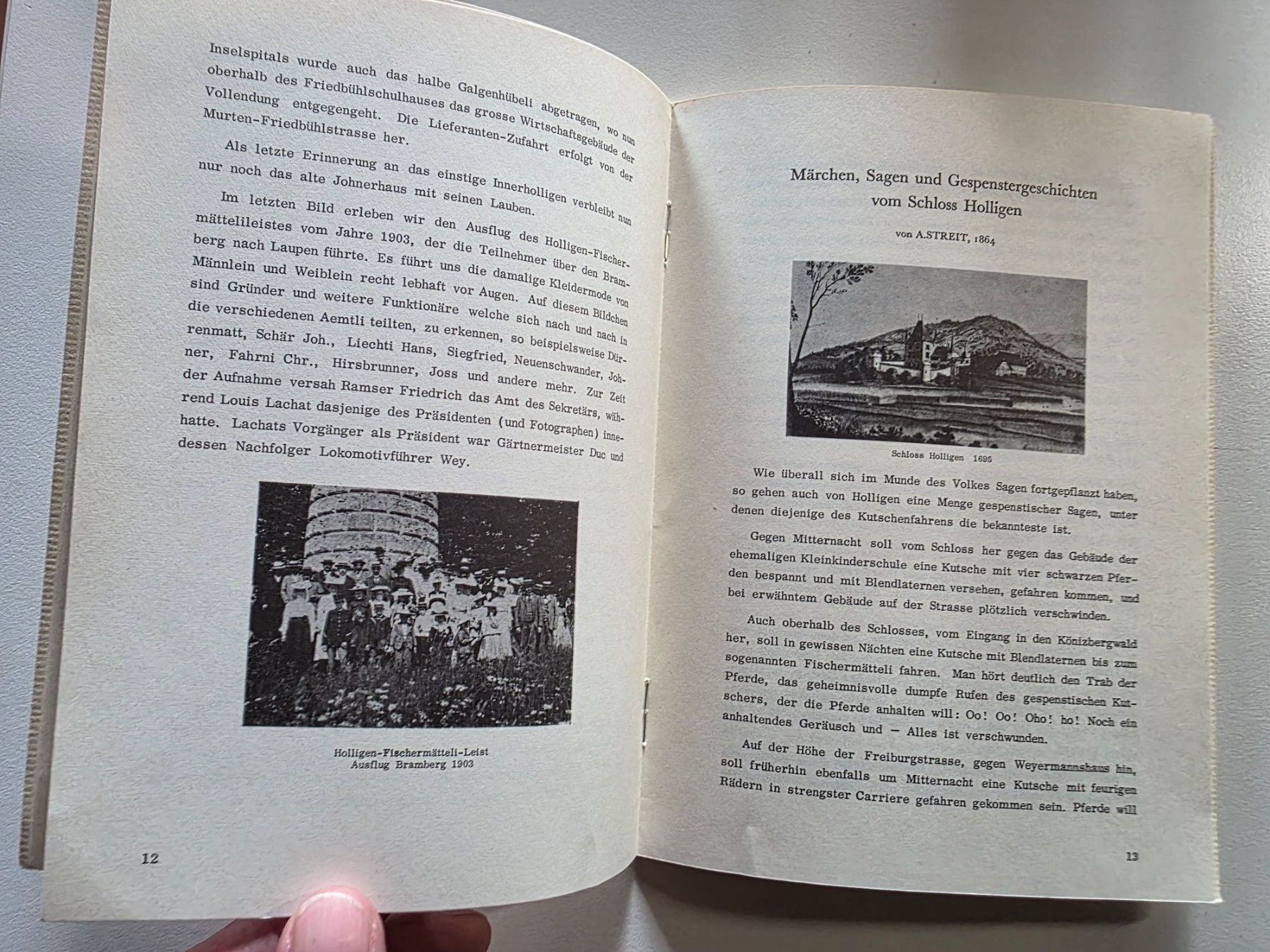 Inselspitals wurde auch das halbe Galgenhübeli abgetragen, wo nun oberhalb des Friedbühlschulhauses das grosse Wirtschaftsgebäude der Vollendung entgegengeht. Die Lieferanten-Zufahrt erfolgt von der Murten-Friedbühlstrasse her.

Als letzte Erinnerung an das einstige Innerholligen verbleibt nun nur noch das alte Johnerhaus mit seinen Lauben.

Im letzten Bild erleben wir den Ausflug des Holligen-Fischermättelileistes vom Jahre 1903, der die Teilnehmer über den Bramberg nach Laupen führte. Es führt uns die damalige Kleidermode von Männlein und Weiblein recht lebhaft vor Augen. Auf diesem Bildchen sind Gründer und weitere Funktionäre welche sich nach und nach in die verschiedenen Aemtli teilten, zu erkennen, so beispielsweise Dürrenmatt, Schär Joh., Liechti Hans, Siegfried, Neuenschwander, Johner, Fahrni Chr., Hirsbrunner, Joss und andere mehr. Zur Zeit der Aufnahme versah Ramser Friedrich das Amt des Sekretärs, während Louis Lachat dasjenige des Präsidenten (und Fotographen) innehatte. Lachats Vorgänger als Präsident war Gärtnermeister Duc und dessen Nachfolger Lokomotivführer Wey.

Holligen-Fischermätteli-Leist
Ausflug Bramberg 1903

12

Märchen, Sagen und Gespenstergeschichten vom Schloss Holligen

von A.STREIT, 1864

Schloss Holligen 1695

Wie überall sich im Munde des Volkes Sagen fortgepflanzt haben, so gehen auch von Holligen eine Menge gespenstischer Sagen, unter denen diejenige des Kutschenfahrens die bekannteste ist.

Gegen Mitternacht soll vom Schloss her gegen das Gebäude der ehemaligen Kleinkinderschule eine Kutsche mit vier schwarzen Pferden bespannt und mit Blendlaternen versehen, gefahren kommen, und bei erwähntem Gebäude auf der Strasse plötzlich verschwinden.

Auch oberhalb des Schlosses, vom Eingang in den Könizbergwald her, soll in gewissen Nächten eine Kutsche mit Blendlaternen bis zum sogenannten Fischermätteli fahren. Man hört deutlich den Trab der Pferde, das geheimnisvolle dumpfe Rufen des gespenstischen Kutschers, der die Pferde anhalten will: Oo! Oo! Oho! ho! Noch ein anhaltendes Geräusch und — Alles ist verschwunden.

Auf der Höhe der Freiburgstrasse, gegen Weyermannshaus hin, soll früherhin ebenfalls um Mitternacht eine Kutsche mit feurigen Rädern in strengster Carriere gefahren gekommen sein. Pferde will

13